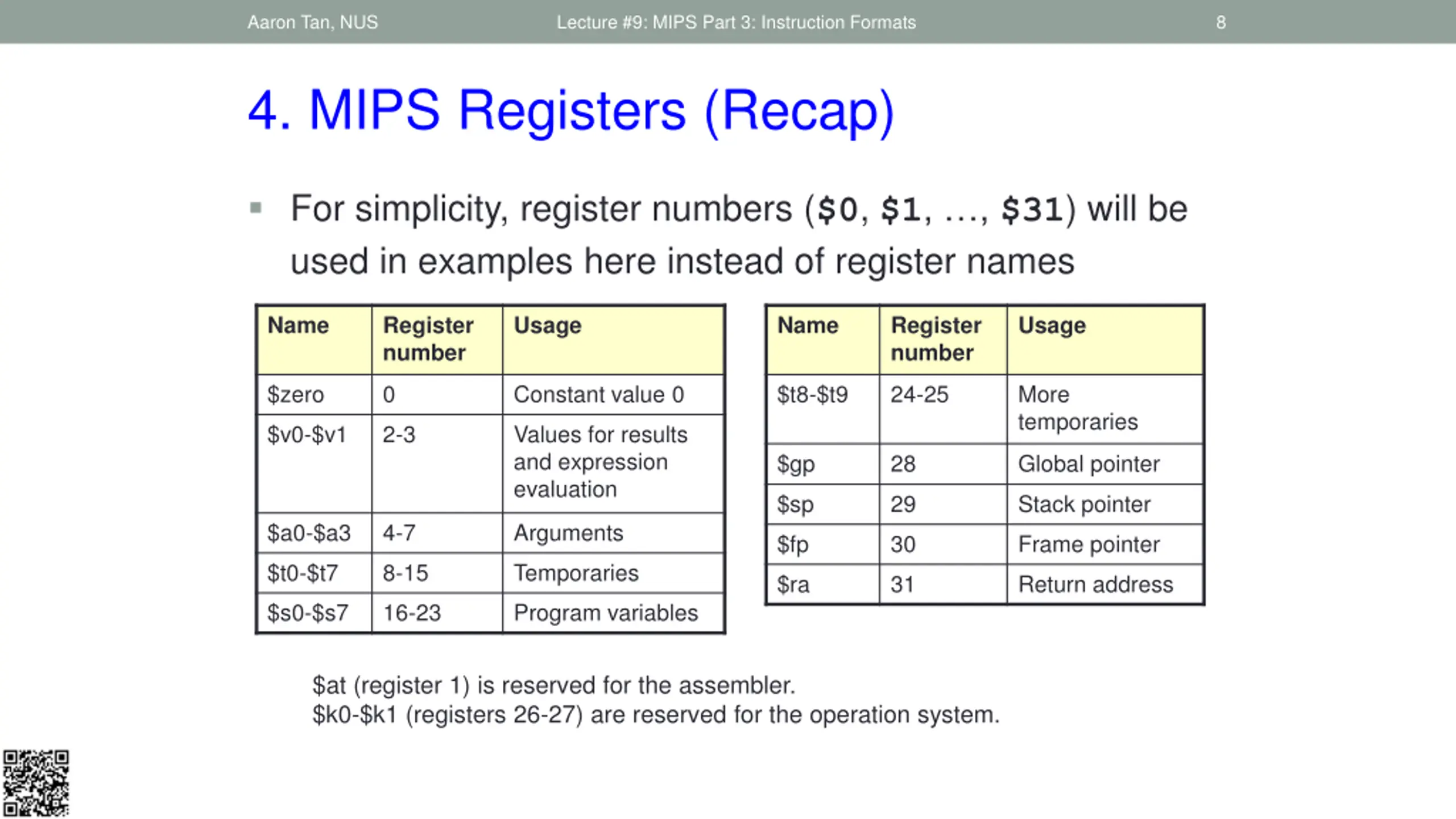 Aaron Tan, NUS Lecture #9: MIPS Part 3: Instruction Formats 8

4. MIPS Registers (Recap)

▪ For simplicity, register numbers (\$0, \$1, …, \$31) will be used in examples here instead of register names

| Name | Register number | Usage |
|---|---|---|
| \$zero | 0 | Constant value 0 |
| \$v0-\$v1 | 2-3 | Values for results and expression evaluation |
| \$a0-\$a3 | 4-7 | Arguments |
| \$t0-\$t7 | 8-15 | Temporaries |
| \$s0-\$s7 | 16-23 | Program variables |

| Name | Register number | Usage |
|---|---|---|
| \$t8-\$t9 | 24-25 | More temporaries |
| \$gp | 28 | Global pointer |
| \$sp | 29 | Stack pointer |
| \$fp | 30 | Frame pointer |
| \$ra | 31 | Return address |

\$at (register 1) is reserved for the assembler.
\$k0-\$k1 (registers 26-27) are reserved for the operation system.